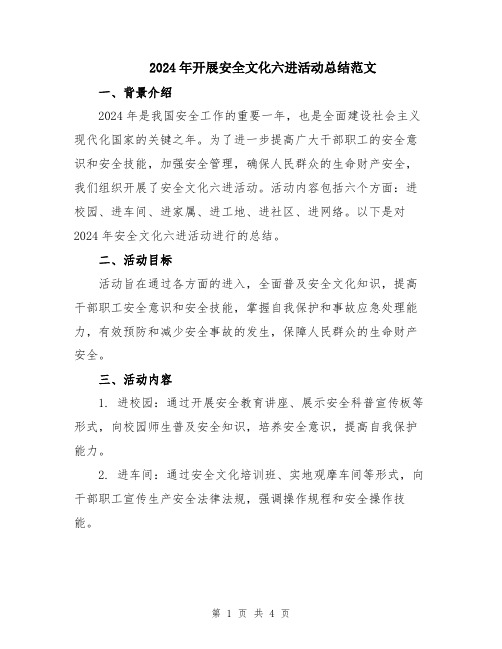 2024年开展安全文化六进活动总结范文

一、背景介绍

2024年是我国安全工作的重要一年，也是全面建设社会主义现代化国家的关键之年。为了进一步提高广大干部职工的安全意识和安全技能，加强安全管理，确保人民群众的生命财产安全，我们组织开展了安全文化六进活动。活动内容包括六个方面：进校园、进车间、进家属、进工地、进社区、进网络。以下是对2024年安全文化六进活动进行的总结。

二、活动目标

活动旨在通过各方面的进入，全面普及安全文化知识，提高干部职工安全意识和安全技能，掌握自我保护和事故应急处理能力，有效预防和减少安全事故的发生，保障人民群众的生命财产安全。

三、活动内容

1. 进校园：通过开展安全教育讲座、展示安全科普宣传板等形式，向校园师生普及安全知识，培养安全意识，提高自我保护能力。

2. 进车间：通过安全文化培训班、实地观摩车间等形式，向干部职工宣传生产安全法律法规，强调操作规程和安全操作技能。

第 1 页 共 4 页